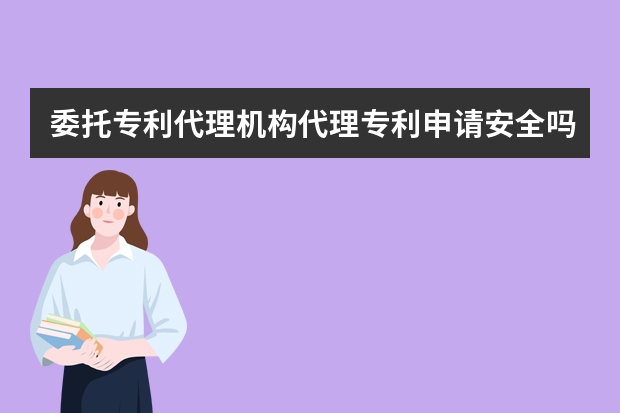 委托专利代理机构代理专利申请安全吗